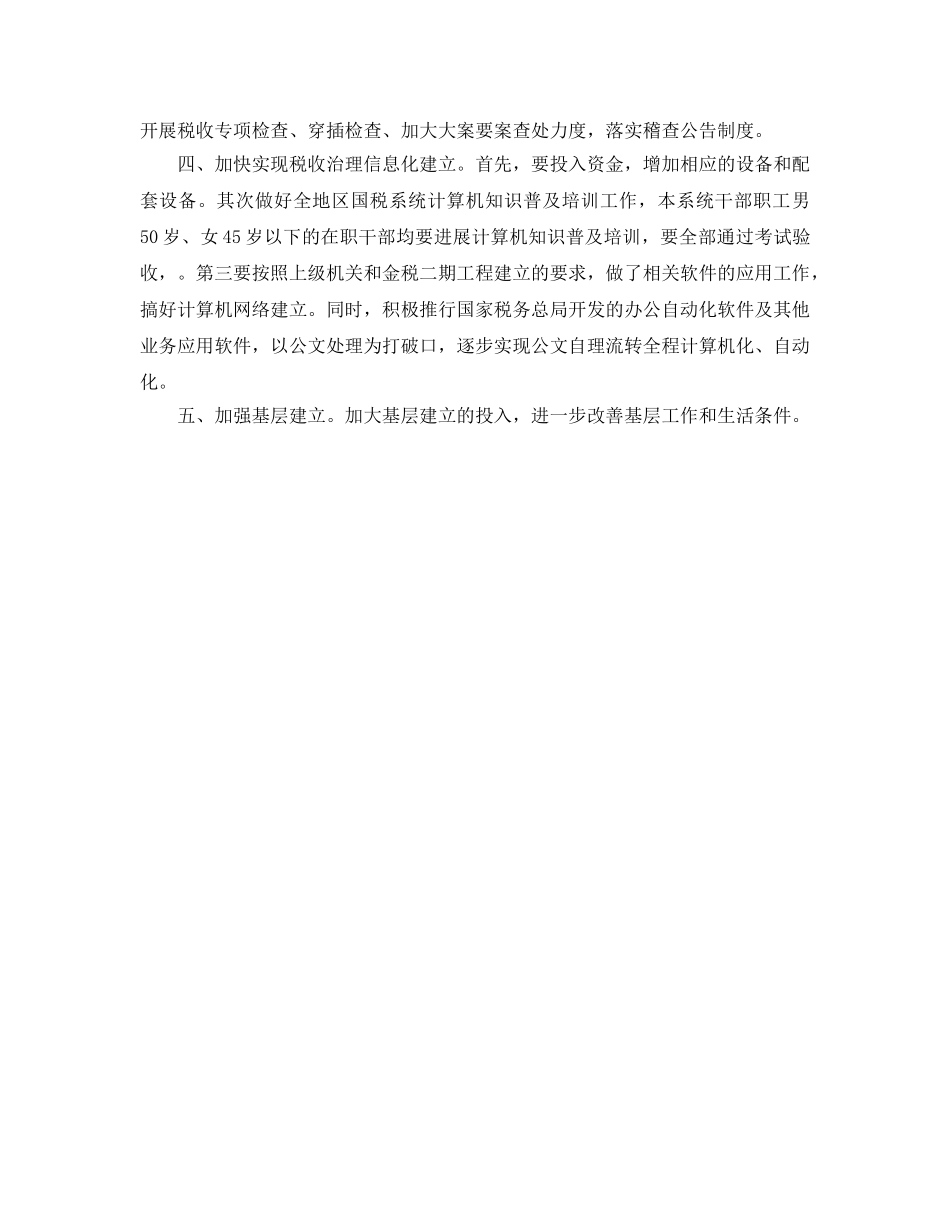 开展税收专项检查、穿插检查、加大大案要案查处力度，落实稽查公告制度。

四、加快实现税收治理信息化建立。首先，要投入资金，增加相应的设备和配套设备。其次做好全地区国税系统计算机知识普及培训工作，本系统干部职工男50岁、女45岁以下的在职干部均要进展计算机知识普及培训，要全部通过考试验收，。第三要按照上级机关和金税二期工程建立的要求，做了相关软件的应用工作，搞好计算机网络建立。同时，积极推行国家税务总局开发的办公自动化软件及其他业务应用软件，以公文处理为打破口，逐步实现公文自理流转全程计算机化、自动化。

五、加强基层建立。加大基层建立的投入，进一步改善基层工作和生活条件。